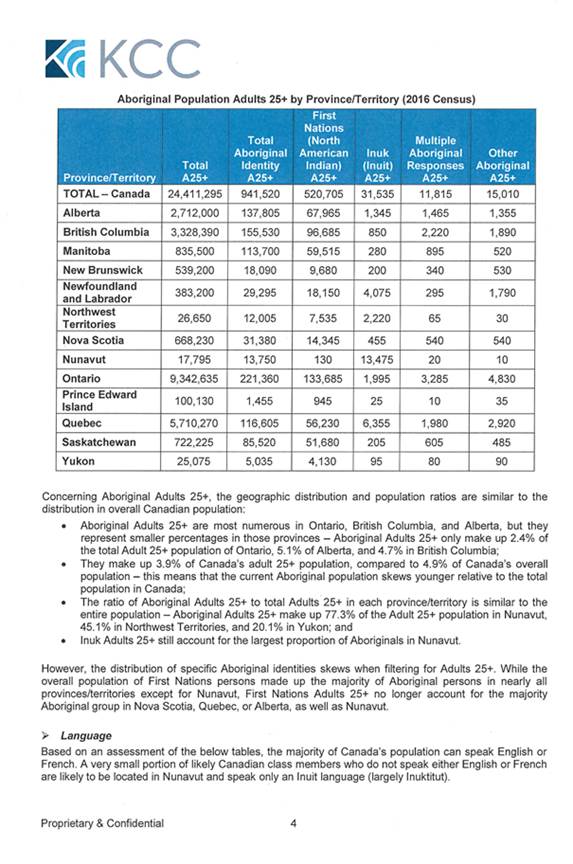 KCC

Aboriginal Population Adults 25+ by Province/Territory (2016 Census)

| Province/Territory | Total A25+ | Total Aboriginal Identity A25+ | First Nations (North American Indian) A25+ | Inuk (Inuit) A25+ | Multiple Aboriginal Responses A25+ | Other Aboriginal A25+ |
|---|---|---|---|---|---|---|
| TOTAL – Canada | 24,411,295 | 941,520 | 520,705 | 31,535 | 11,815 | 15,010 |
| Alberta | 2,712,000 | 137,805 | 67,965 | 1,345 | 1,465 | 1,355 |
| British Columbia | 3,328,390 | 155,530 | 96,685 | 850 | 2,220 | 1,890 |
| Manitoba | 835,500 | 113,700 | 59,515 | 280 | 895 | 520 |
| New Brunswick | 539,200 | 18,090 | 9,680 | 200 | 340 | 530 |
| Newfoundland and Labrador | 383,200 | 29,295 | 18,150 | 4,075 | 295 | 1,790 |
| Northwest Territories | 26,650 | 12,005 | 7,535 | 2,220 | 65 | 30 |
| Nova Scotia | 668,230 | 31,380 | 14,345 | 455 | 540 | 540 |
| Nunavut | 17,795 | 13,750 | 130 | 13,475 | 20 | 10 |
| Ontario | 9,342,635 | 221,360 | 133,685 | 1,995 | 3,285 | 4,830 |
| Prince Edward Island | 100,130 | 1,455 | 945 | 25 | 10 | 35 |
| Quebec | 5,710,270 | 116,605 | 56,230 | 6,355 | 1,980 | 2,920 |
| Saskatchewan | 722,225 | 85,520 | 51,680 | 205 | 605 | 485 |
| Yukon | 25,075 | 5,035 | 4,130 | 95 | 80 | 90 |

Concerning Aboriginal Adults 25+, the geographic distribution and population ratios are similar to the distribution in overall Canadian population:

• Aboriginal Adults 25+ are most numerous in Ontario, British Columbia, and Alberta, but they represent smaller percentages in those provinces – Aboriginal Adults 25+ only make up 2.4% of the total Adult 25+ population of Ontario, 5.1% of Alberta, and 4.7% in British Columbia;
• They make up 3.9% of Canada's adult 25+ population, compared to 4.9% of Canada's overall population – this means that the current Aboriginal population skews younger relative to the total population in Canada;
• The ratio of Aboriginal Adults 25+ to total Adults 25+ in each province/territory is similar to the entire population – Aboriginal Adults 25+ make up 77.3% of the Adult 25+ population in Nunavut, 45.1% in Northwest Territories, and 20.1% in Yukon; and
• Inuk Adults 25+ still account for the largest proportion of Aboriginals in Nunavut.

However, the distribution of specific Aboriginal identities skews when filtering for Adults 25+. While the overall population of First Nations persons made up the majority of Aboriginal persons in nearly all provinces/territories except for Nunavut, First Nations Adults 25+ no longer account for the majority Aboriginal group in Nova Scotia, Quebec, or Alberta, as well as Nunavut.

➢ Language
Based on an assessment of the below tables, the majority of Canada's population can speak English or French. A very small portion of likely Canadian class members who do not speak either English or French are likely to be located in Nunavut and speak only an Inuit language (largely Inuktitut).

Proprietary & Confidential 4